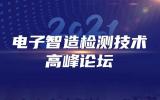 2021
电子智造检测技术
高峰论坛